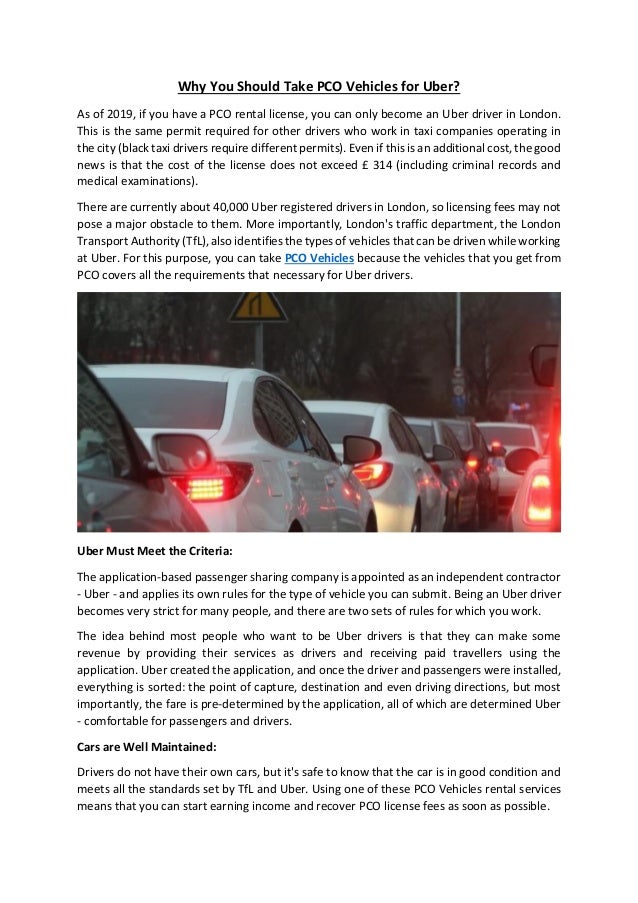 Why You Should Take PCO Vehicles for Uber?

As of 2019, if you have a PCO rental license, you can only become an Uber driver in London. This is the same permit required for other drivers who work in taxi companies operating in the city (black taxi drivers require different permits). Even if this is an additional cost, the good news is that the cost of the license does not exceed £ 314 (including criminal records and medical examinations).

There are currently about 40,000 Uber registered drivers in London, so licensing fees may not pose a major obstacle to them. More importantly, London's traffic department, the London Transport Authority (TfL), also identifies the types of vehicles that can be driven while working at Uber. For this purpose, you can take PCO Vehicles because the vehicles that you get from PCO covers all the requirements that necessary for Uber drivers.

Uber Must Meet the Criteria:

The application-based passenger sharing company is appointed as an independent contractor - Uber - and applies its own rules for the type of vehicle you can submit. Being an Uber driver becomes very strict for many people, and there are two sets of rules for which you work.

The idea behind most people who want to be Uber drivers is that they can make some revenue by providing their services as drivers and receiving paid travellers using the application. Uber created the application, and once the driver and passengers were installed, everything is sorted: the point of capture, destination and even driving directions, but most importantly, the fare is pre-determined by the application, all of which are determined Uber - comfortable for passengers and drivers.

Cars are Well Maintained:

Drivers do not have their own cars, but it's safe to know that the car is in good condition and meets all the standards set by TfL and Uber. Using one of these PCO Vehicles rental services means that you can start earning income and recover PCO license fees as soon as possible.